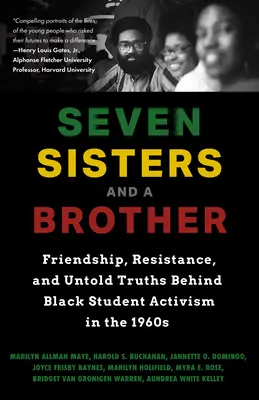 "Compelling portraits of the lives of the young people who risked their futures to make a difference."
—Henry Louis Gates, Jr., Alphonse Fletcher University Professor, Harvard University

SEVEN SISTERS AND A BROTHER

Friendship, Resistance, and Untold Truths Behind Black Student Activism in the 1960s

MARILYN ALLMAN MAYE, HAROLD S. BUCHANAN, JANNETTE O. DOMINGO, JOYCE FRISBY BAYNES, MARILYN HOLIFIELD, MYRA E. ROSE, BRIDGET VAN GRONIGEN WARREN, AUNDREA WHITE KELLEY